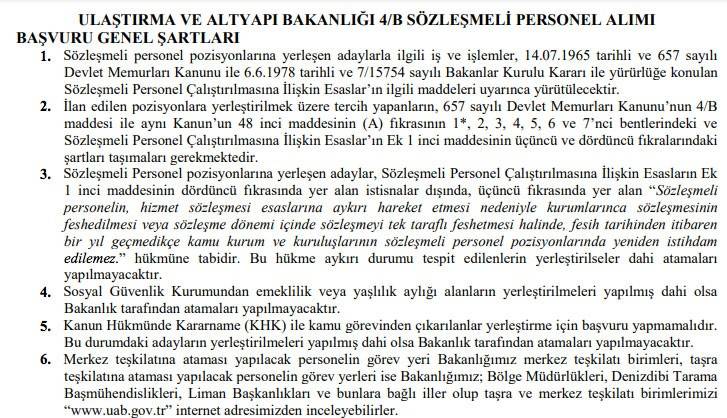 ULAŞTIRMA VE ALTYAPI BAKANLIĞI 4/B SÖZLEŞMELİ PERSONEL ALIMI
BAŞVURU GENEL ŞARTLARI

1. Sözleşmeli personel pozisyonlarına yerleşen adaylarla ilgili iş ve işlemler, 14.07.1965 tarihli ve 657 sayılı Devlet Memurları Kanunu ile 6.6.1978 tarihli ve 7/15754 sayılı Bakanlar Kurulu Kararı ile yürürlüğe konulan Sözleşmeli Personel Çalıştırılmasına İlişkin Esaslar'ın ilgili maddeleri uyarınca yürütülecektir.

2. İlan edilen pozisyonlara yerleştirilmek üzere tercih yapanların, 657 sayılı Devlet Memurları Kanunu'nun 4/B maddesi ile aynı Kanun'un 48 inci maddesinin (A) fıkrasının 1*, 2, 3, 4, 5, 6 ve 7'nci bentlerindeki ve Sözleşmeli Personel Çalıştırılmasına İlişkin Esaslar'ın Ek 1 inci maddesinin üçüncü ve dördüncü fıkralarındaki şartları taşımaları gerekmektedir.

3. Sözleşmeli Personel pozisyonlarına yerleşen adaylar, Sözleşmeli Personel Çalıştırılmasına İlişkin Esasların Ek 1 inci maddesinin dördüncü fıkrasında yer alan istisnalar dışında, üçüncü fıkrasında yer alan "Sözleşmeli personelin, hizmet sözleşmesi esaslarına aykırı hareket etmesi nedeniyle kurumlarınca sözleşmesinin feshedilmesi veya sözleşme dönemi içinde sözleşmeyi tek taraflı feshetmesi halinde, fesih tarihinden itibaren bir yıl geçmedikçe kamu kurum ve kuruluşlarının sözleşmeli personel pozisyonlarında yeniden istihdam edilemez." hükmüne tabidir. Bu hükme aykırı durumu tespit edilenlerin yerleştirilseler dahi atamaları yapılmayacaktır.

4. Sosyal Güvenlik Kurumundan emeklilik veya yaşlılık aylığı alanların yerleştirilmeleri yapılmış dahi olsa Bakanlık tarafından atamaları yapılmayacaktır.

5. Kanun Hükmünde Kararname (KHK) ile kamu görevinden çıkarılanlar yerleştirme için başvuru yapmamalıdır. Bu durumdaki adayların yerleştirilmeleri yapılmış dahi olsa Bakanlık tarafından atamaları yapılmayacaktır.

6. Merkez teşkilatına ataması yapılacak personelin görev yeri Bakanlığımız merkez teşkilatı birimleri, taşra teşkilatına ataması yapılacak personelin görev yerleri ise Bakanlığımız; Bölge Müdürlükleri, Denizdibi Tarama Başmühendislikleri, Liman Başkanlıkları ve bunlara bağlı iller olup taşra ve merkez teşkilatı birimlerimizi "www.uab.gov.tr" internet adresimizden inceleyebilirler.